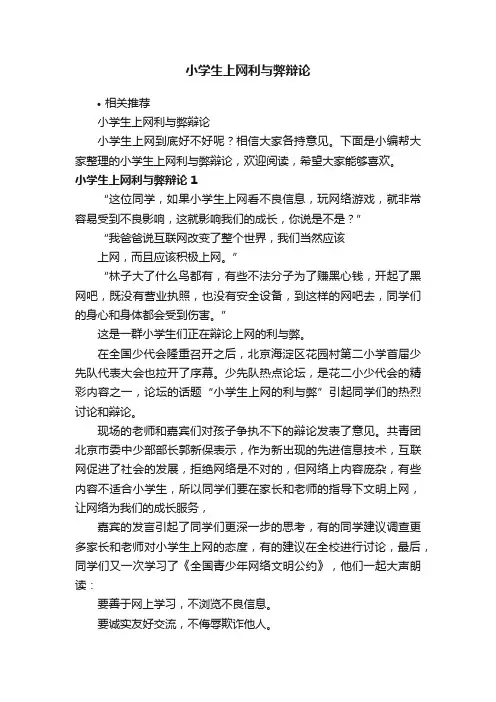 小学生上网利与弊辩论

• 相关推荐

小学生上网利与弊辩论

小学生上网到底好不好呢？相信大家各持意见。下面是小编帮大家整理的小学生上网利与弊辩论，欢迎阅读，希望大家能够喜欢。

小学生上网利与弊辩论 1

“这位同学，如果小学生上网看不良信息，玩网络游戏，就非常容易受到不良影响，这就影响我们的成长，你说是不是？”

“我爸爸说互联网改变了整个世界，我们当然应该上网，而且应该积极上网。”

“林子大了什么鸟都有，有些不法分子为了赚黑心钱，开起了黑网吧，既没有营业执照，也没有安全设备，到这样的网吧去，同学们的身心和身体都会受到伤害。”

这是一群小学生们正在辩论上网的利与弊。

在全国少代会隆重召开之后，北京海淀区花园村第二小学首届少先队代表大会也拉开了序幕。少先队热点论坛，是花二小少代会的精彩内容之一，论坛的话题“小学生上网的利与弊”引起同学们的热烈讨论和辩论。

现场的老师和嘉宾们对孩子争执不下的辩论发表了意见。共青团北京市委中少部部长郭新保表示，作为新出现的先进信息技术，互联网促进了社会的发展，拒绝网络是不对的，但网络上内容庞杂，有些内容不适合小学生，所以同学们要在家长和老师的指导下文明上网，让网络为我们的成长服务，

嘉宾的发言引起了同学们更深一步的思考，有的同学建议调查更多家长和老师对小学生上网的态度，有的建议在全校进行讨论，最后，同学们又一次学习了《全国青少年网络文明公约》，他们一起大声朗读：

要善于网上学习，不浏览不良信息。

要诚实友好交流，不侮辱欺诈他人。